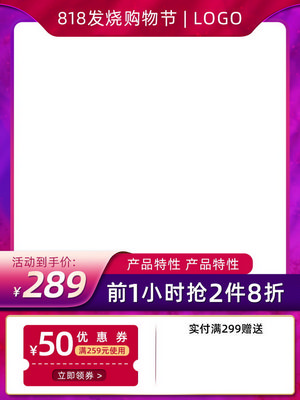 818发烧购物节 | LOGO

活动到手价:
¥289

产品特性 产品特性

前1小时抢2件8折

¥50 优惠券
满259元使用
立即领券 >

实付满299赠送